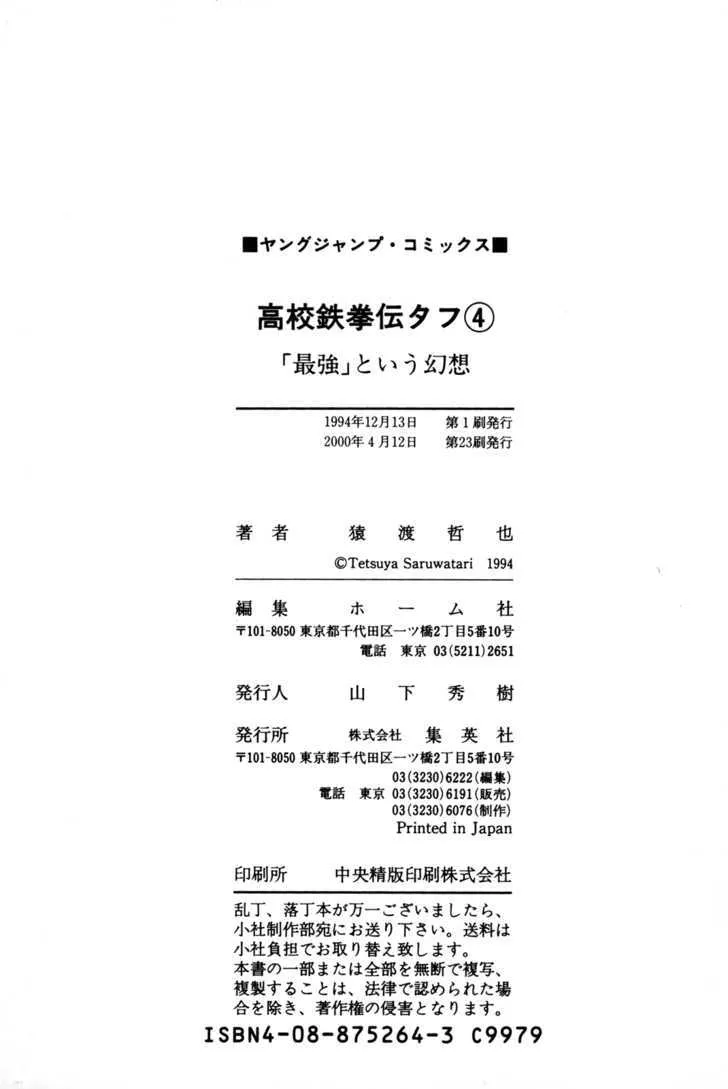 ■ヤングジャンプ・コミックス■

高校鉄拳伝タフ④

「最強」という幻想

1994年12月13日 第1刷発行
2000年4月12日 第23刷発行

著者 猿渡哲也
©Tetsuya Saruwatari 1994

編集 ホーム社
〒101-8050 東京都千代田区一ツ橋2丁目5番10号
電話 東京 03(5211)2651

発行人 山下秀樹

発行所 株式会社 集英社
〒101-8050 東京都千代田区一ツ橋2丁目5番10号
03(3230)6222(編集)
電話 東京 03(3230)6191(販売)
03(3230)6076(制作)
Printed in Japan

印刷所 中央精版印刷株式会社

乱丁、落丁本が万一ございましたら、小社制作部宛にお送り下さい。送料は小社負担でお取り替え致します。
本書の一部または全部を無断で複写、複製することは、法律で認められた場合を除き、著作権の侵害となります。

ISBN4-08-875264-3 C9979